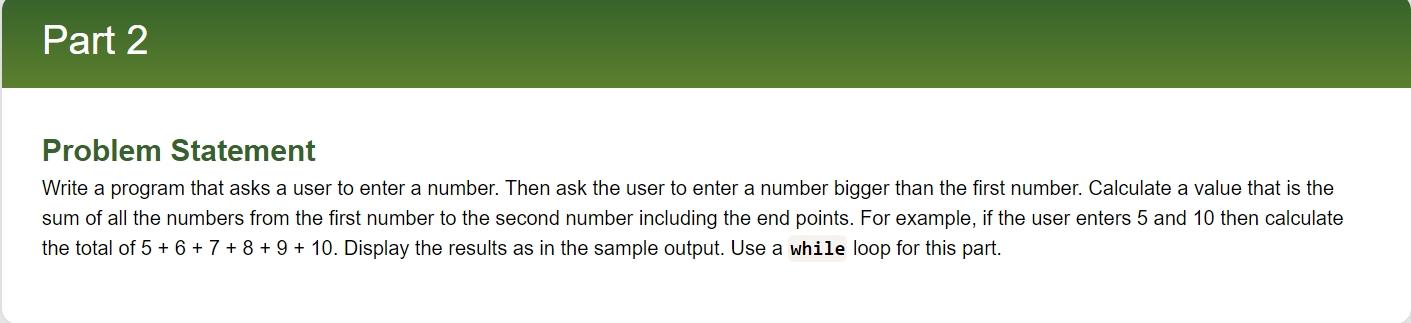 Part 2

Problem Statement

Write a program that asks a user to enter a number. Then ask the user to enter a number bigger than the first number. Calculate a value that is the sum of all the numbers from the first number to the second number including the end points. For example, if the user enters 5 and 10 then calculate the total of 5 + 6 + 7 + 8 + 9 + 10. Display the results as in the sample output. Use a while loop for this part.